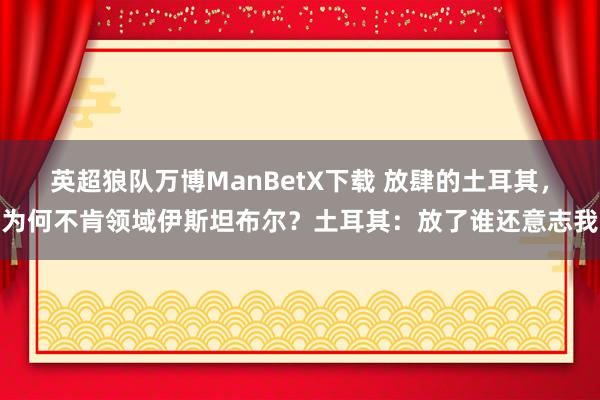 英超狼队万博ManBetX下载 放肆的土耳其，为何不肯领域伊斯坦布尔？土耳其：放了谁还意志我